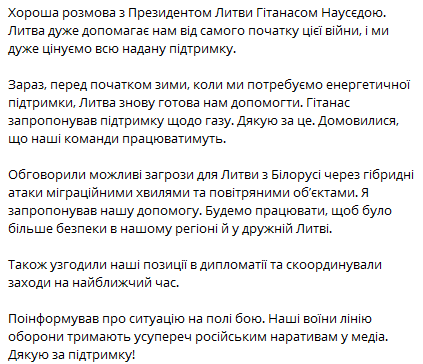 Хороша розмова з Президентом Литви Гітанасом Наусєдою. Литва дуже допомагає нам від самого початку цієї війни, і ми дуже цінуємо всю надану підтримку.

Зараз, перед початком зими, коли ми потребуємо енергетичної підтримки, Литва знову готова нам допомогти. Гітанас запропонував підтримку щодо газу. Дякую за це. Домовилися, що наші команди працюватимуть.

Обговорили можливі загрози для Литви з Білорусі через гібридні атаки міграційними хвилями та повітряними об'єктами. Я запропонував нашу допомогу. Будемо працювати, щоб було більше безпеки в нашому регіоні й у дружній Литві.

Також узгодили наші позиції в дипломатії та скоординували заходи на найближчий час.

Поінформував про ситуацію на полі бою. Наші воїни лінію оборони тримають усупереч російським наративам у медіа. Дякую за підтримку!